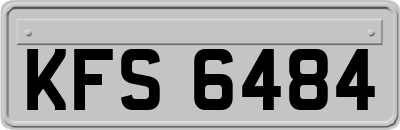 KFS 6484